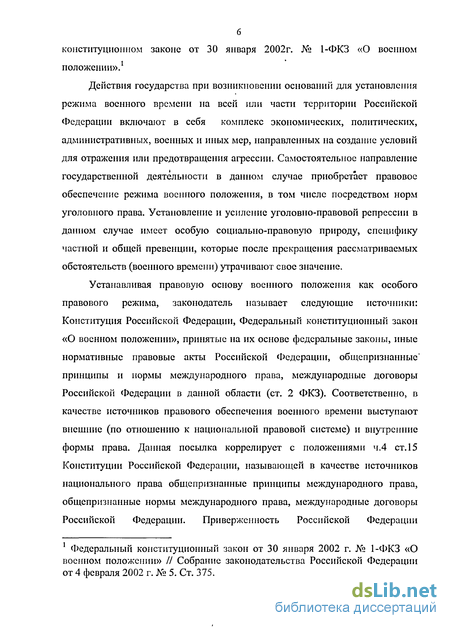 6

конституционном законе от 30 января 2002г. № 1-ФКЗ «О военном положении».$^1$

Действия государства при возникновении оснований для установления режима военного времени на всей или части территории Российской Федерации включают в себя комплекс экономических, политических, административных, военных и иных мер, направленных на создание условий для отражения или предотвращения агрессии. Самостоятельное направление государственной деятельности в данном случае приобретает правовое обеспечение режима военного положения, в том числе посредством норм уголовного права. Установление и усиление уголовно-правовой репрессии в данном случае имеет особую социально-правовую природу, специфику частной и общей превенции, которые после прекращения рассматриваемых обстоятельств (военного времени) утрачивают свое значение.

Устанавливая правовую основу военного положения как особого правового режима, законодатель называет следующие источники: Конституция Российской Федерации, Федеральный конституционный закон «О военном положении», принятые на их основе федеральные законы, иные нормативные правовые акты Российской Федерации, общепризнанные принципы и нормы международного права, международные договоры Российской Федерации в данной области (ст. 2 ФКЗ). Соответственно, в качестве источников правового обеспечения военного времени выступают внешние (по отношению к национальной правовой системе) и внутренние формы права. Данная посылка коррелирует с положениями ч.4 ст.15 Конституции Российской Федерации, называющей в качестве источников национального права общепризнанные принципы международного права, общепризнанные нормы международного права, международные договоры Российской Федерации. Приверженность Российской Федерации

$^1$ Федеральный конституционный закон от 30 января 2002 г. № 1-ФКЗ «О военном положении» // Собрание законодательства Российской Федерации от 4 февраля 2002 г. № 5. Ст. 375.

dsLib.net
библиотека диссертаций